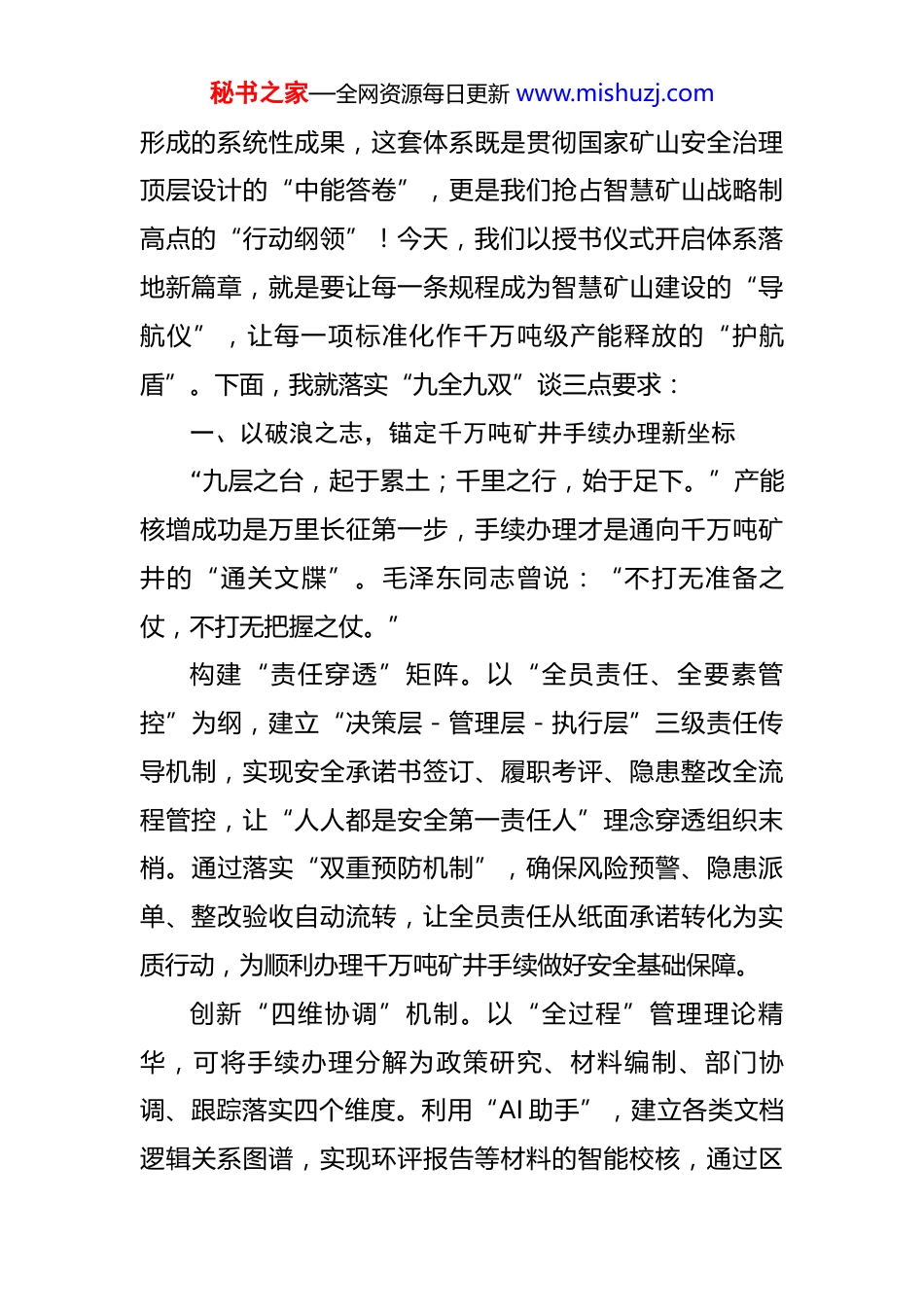 秘书之家—全网资源每日更新 www.mishuzj.com

形成的系统性成果，这套体系既是贯彻国家矿山安全治理顶层设计的“中能答卷”，更是我们抢占智慧矿山战略制高点的“行动纲领”！今天，我们以授书仪式开启体系落地新篇章，就是要让每一条规程成为智慧矿山建设的“导航仪”，让每一项标准化作千万吨级产能释放的“护航盾”。下面，我就落实“九全九双”谈三点要求：

一、以破浪之志，锚定千万吨矿井手续办理新坐标

“九层之台，起于累土；千里之行，始于足下。”产能核增成功是万里长征第一步，手续办理才是通向千万吨矿井的“通关文牒”。毛泽东同志曾说：“不打无准备之仗，不打无把握之仗。”

构建“责任穿透”矩阵。以“全员责任、全要素管控”为纲，建立“决策层 - 管理层 - 执行层”三级责任传导机制，实现安全承诺书签订、履职考评、隐患整改全流程管控，让“人人都是安全第一责任人”理念穿透组织末梢。通过落实“双重预防机制”，确保风险预警、隐患派单、整改验收自动流转，让全员责任从纸面承诺转化为实质行动，为顺利办理千万吨矿井手续做好安全基础保障。

创新“四维协调”机制。以“全过程”管理理论精华，可将手续办理分解为政策研究、材料编制、部门协调、跟踪落实四个维度。利用“AI 助手”，建立各类文档逻辑关系图谱，实现环评报告等材料的智能校核，通过区